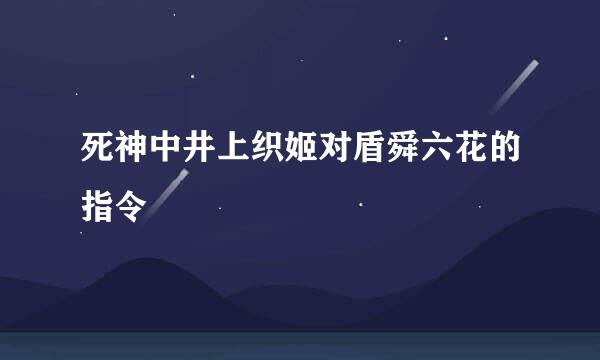 死神中井上织姬对盾舜六花的指令